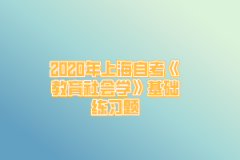 2020年上海自考《教育社会学》基础练习题